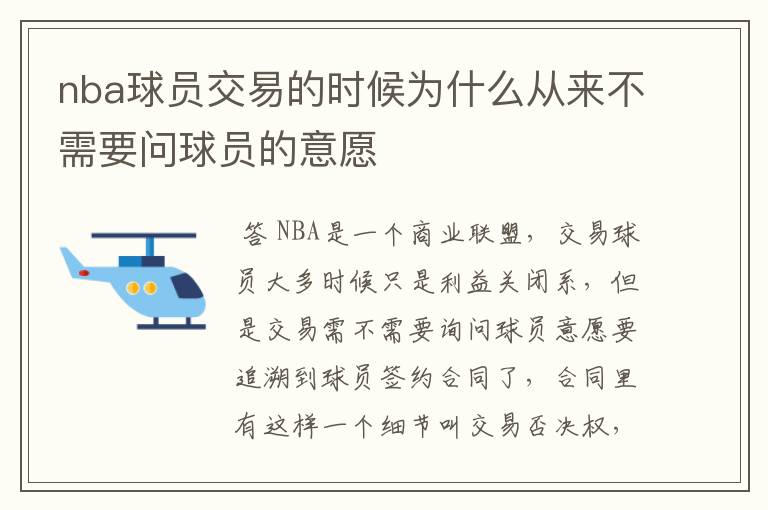 nba球员交易的时候为什么从来不需要问球员的意愿

答 NBA是一个商业联盟，交易球员大多时候只是利益关闭系，但是交易需不需要询问球员意愿要追溯到球员签约合同了，合同里有这样一个细节叫交易否决权，